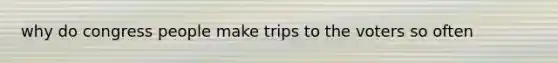 why do congress people make trips to the voters so often